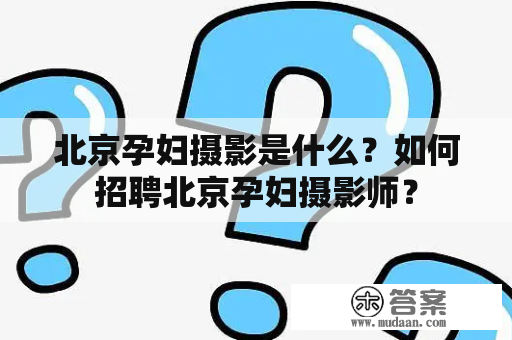 北京孕妇摄影是什么？如何招聘北京孕妇摄影师？

木 答案
www.mudaan.com